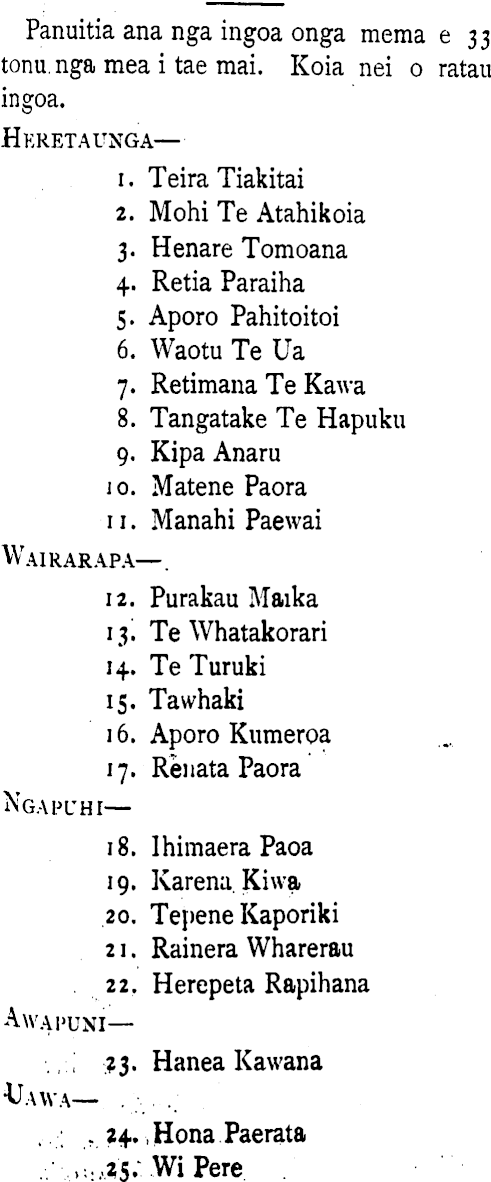 Panuitia ana nga ingoa onga mema e 33 tonu nga mea i tae mai. Koia nei o ratau ingoa.

HERETAUNGA—

1. Teira Tiakitai
2. Mohi Te Atahikoia
3. Henare Tomoana
4. Retia Paraiha
5. Aporo Pahitoitoi
6. Waotu Te Ua
7. Retimana Te Kawa
8. Tangatake Te Hapuku
9. Kipa Anaru
10. Matene Paora
11. Manahi Paewai

WAIRARAPA—

12. Purakau Maika
13. Te Whatakorari
14. Te Turuki
15. Tawhaki
16. Aporo Kumeroa
17. Renata Paora

NGAPUHI—

18. Ihimaera Paoa
19. Karena Kiwa
20. Tepene Kaporiki
21. Rainera Wharerau
22. Herepeta Rapihana

AWAPUNI—

23. Hanea Kawana

UAWA—

24. Hona Paerata
25. Wi Pere